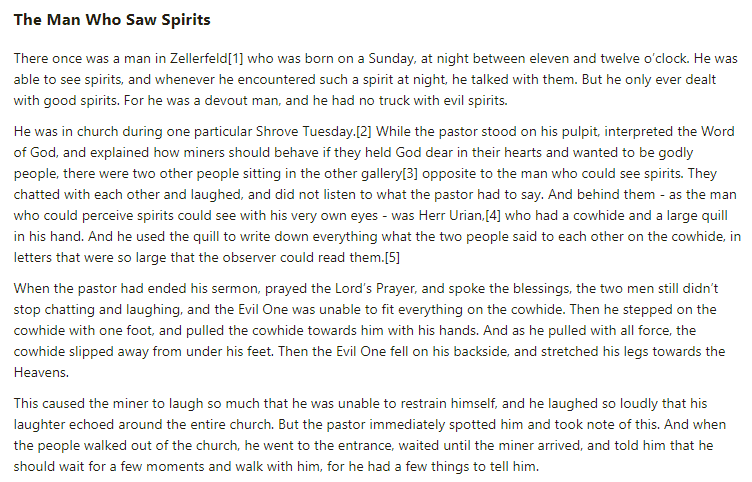 The Man Who Saw Spirits

There once was a man in Zellerfeld[1] who was born on a Sunday, at night between eleven and twelve o'clock. He was able to see spirits, and whenever he encountered such a spirit at night, he talked with them. But he only ever dealt with good spirits. For he was a devout man, and he had no truck with evil spirits.

He was in church during one particular Shrove Tuesday.[2] While the pastor stood on his pulpit, interpreted the Word of God, and explained how miners should behave if they held God dear in their hearts and wanted to be godly people, there were two other people sitting in the other gallery[3] opposite to the man who could see spirits. They chatted with each other and laughed, and did not listen to what the pastor had to say. And behind them - as the man who could perceive spirits could see with his very own eyes - was Herr Urian,[4] who had a cowhide and a large quill in his hand. And he used the quill to write down everything what the two people said to each other on the cowhide, in letters that were so large that the observer could read them.[5]

When the pastor had ended his sermon, prayed the Lord's Prayer, and spoke the blessings, the two men still didn't stop chatting and laughing, and the Evil One was unable to fit everything on the cowhide. Then he stepped on the cowhide with one foot, and pulled the cowhide towards him with his hands. And as he pulled with all force, the cowhide slipped away from under his feet. Then the Evil One fell on his backside, and stretched his legs towards the Heavens.

This caused the miner to laugh so much that he was unable to restrain himself, and he laughed so loudly that his laughter echoed around the entire church. But the pastor immediately spotted him and took note of this. And when the people walked out of the church, he went to the entrance, waited until the miner arrived, and told him that he should wait for a few moments and walk with him, for he had a few things to tell him.